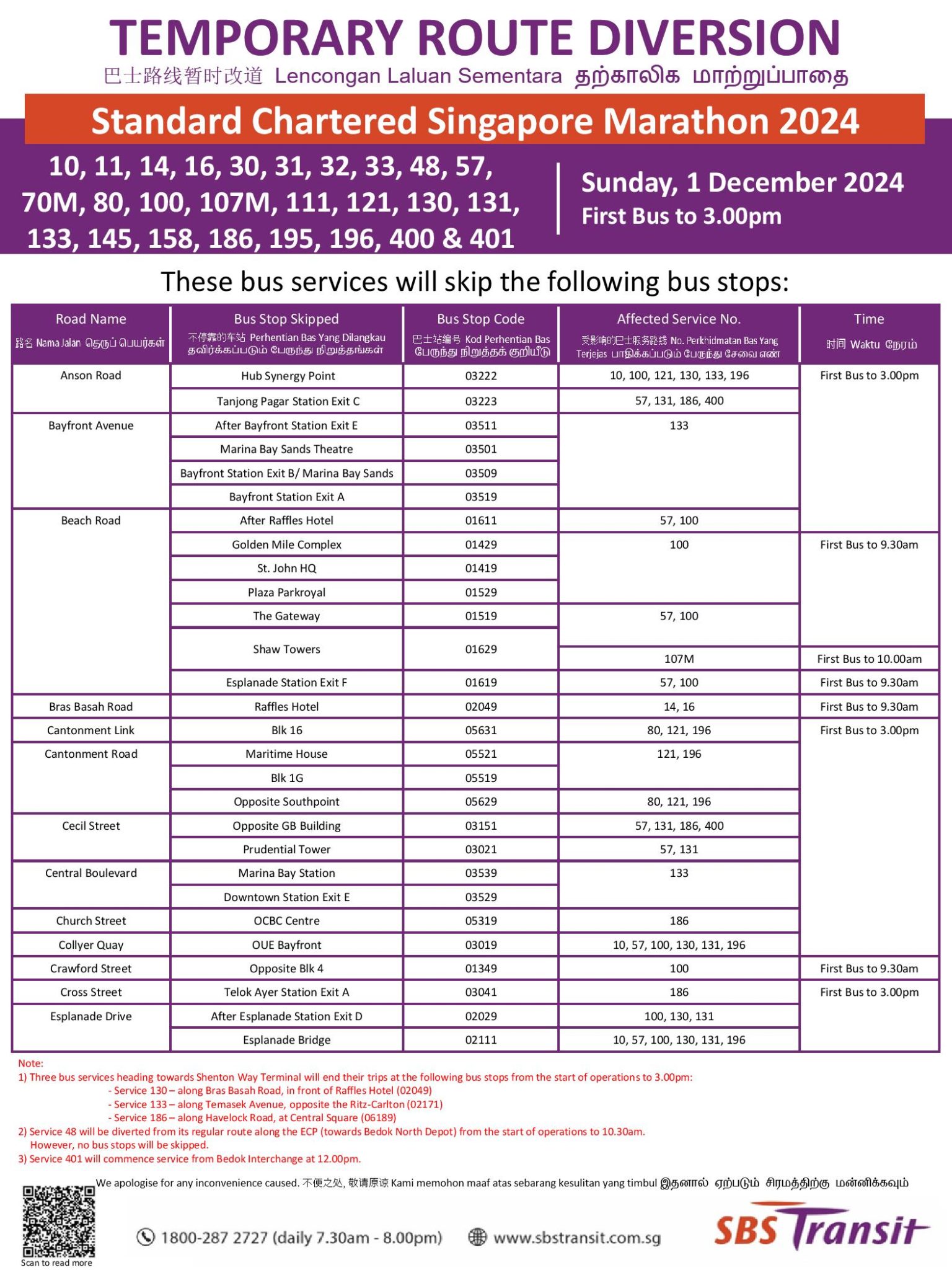 TEMPORARY ROUTE DIVERSION

巴士路线暂时改道 Lencongan Laluan Sementara தற்காலிக மாற்றுப்பாதை

Standard Chartered Singapore Marathon 2024

10, 11, 14, 16, 30, 31, 32, 33, 48, 57, 70M, 80, 100, 107M, 111, 121, 130, 131, 133, 145, 158, 186, 195, 196, 400 & 401

Sunday, 1 December 2024
First Bus to 3.00pm

These bus services will skip the following bus stops:

| Road Name 路名 Nama Jalan தெருப் பெயர்கள் | Bus Stop Skipped 不停靠的车站 Perhentian Bas Yang Dilangkau தவிர்க்கப்படும் பேருந்து நிறுத்தங்கள் | Bus Stop Code 巴士站编号 Kod Perhentian Bas பேருந்து நிறுத்தக் குறியீடு | Affected Service No. 受影响的巴士服务路线 No. Perkhidmatan Bas Yang Terjejas பாதிக்கப்படும் பேருந்து சேவை எண் | Time 时间 Waktu நேரம் |
|---|---|---|---|---|
| Anson Road | Hub Synergy Point | 03222 | 10, 100, 121, 130, 133, 196 | First Bus to 3.00pm |
| | Tanjong Pagar Station Exit C | 03223 | 57, 131, 186, 400 | |
| Bayfront Avenue | After Bayfront Station Exit E | 03511 | 133 | |
| | Marina Bay Sands Theatre | 03501 | | |
| | Bayfront Station Exit B/ Marina Bay Sands | 03509 | | |
| | Bayfront Station Exit A | 03519 | | |
| Beach Road | After Raffles Hotel | 01611 | 57, 100 | |
| | Golden Mile Complex | 01429 | 100 | First Bus to 9.30am |
| | St. John HQ | 01419 | | |
| | Plaza Parkroyal | 01529 | | |
| | The Gateway | 01519 | 57, 100 | |
| | Shaw Towers | 01629 | | |
| | | | 107M | First Bus to 10.00am |
| | Esplanade Station Exit F | 01619 | 57, 100 | First Bus to 9.30am |
| Bras Basah Road | Raffles Hotel | 02049 | 14, 16 | First Bus to 9.30am |
| Cantonment Link | Blk 16 | 05631 | 80, 121, 196 | First Bus to 3.00pm |
| Cantonment Road | Maritime House | 05521 | 121, 196 | |
| | Blk 1G | 05519 | | |
| | Opposite Southpoint | 05629 | 80, 121, 196 | |
| Cecil Street | Opposite GB Building | 03151 | 57, 131, 186, 400 | |
| | Prudential Tower | 03021 | 57, 131 | |
| Central Boulevard | Marina Bay Station | 03539 | 133 | |
| | Downtown Station Exit E | 03529 | | |
| Church Street | OCBC Centre | 05319 | 186 | |
| Collyer Quay | OUE Bayfront | 03019 | 10, 57, 100, 130, 131, 196 | |
| Crawford Street | Opposite Blk 4 | 01349 | 100 | First Bus to 9.30am |
| Cross Street | Telok Ayer Station Exit A | 03041 | 186 | First Bus to 3.00pm |
| Esplanade Drive | After Esplanade Station Exit D | 02029 | 100, 130, 131 | |
| | Esplanade Bridge | 02111 | 10, 57, 100, 130, 131, 196 | |

Note:
1) Three bus services heading towards Shenton Way Terminal will end their trips at the following bus stops from the start of operations to 3.00pm:
- Service 130 – along Bras Basah Road, in front of Raffles Hotel (02049)
- Service 133 – along Temasek Avenue, opposite the Ritz-Carlton (02171)
- Service 186 – along Havelock Road, at Central Square (06189)
2) Service 48 will be diverted from its regular route along the ECP (towards Bedok North Depot) from the start of operations to 10.30am. However, no bus stops will be skipped.
3) Service 401 will commence service from Bedok Interchange at 12.00pm.

We apologise for any inconvenience caused. 不便之处, 敬请原谅 Kami memohon maaf atas sebarang kesulitan yang timbul இதனால் ஏற்படும் சிரமத்திற்கு மன்னிக்கவும்

Scan to read more

1800-287 2727 (daily 7.30am - 8.00pm)

www.sbstransit.com.sg

SBS Transit